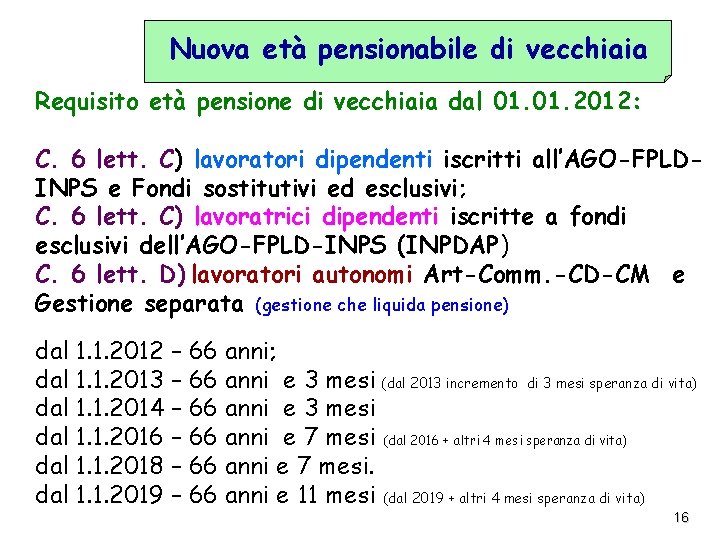 Nuova età pensionabile di vecchiaia

Requisito età pensione di vecchiaia dal 01.01.2012:

C. 6 lett. C) lavoratori dipendenti iscritti all'AGO-FPLD-INPS e Fondi sostitutivi ed esclusivi;
C. 6 lett. C) lavoratrici dipendenti iscritte a fondi esclusivi dell'AGO-FPLD-INPS (INPDAP)
C. 6 lett. D) lavoratori autonomi Art-Comm.-CD-CM e Gestione separata (gestione che liquida pensione)

dal 1.1.2012 – 66 anni;
dal 1.1.2013 – 66 anni e 3 mesi (dal 2013 incremento di 3 mesi speranza di vita)
dal 1.1.2014 – 66 anni e 3 mesi
dal 1.1.2016 – 66 anni e 7 mesi (dal 2016 + altri 4 mesi speranza di vita)
dal 1.1.2018 – 66 anni e 7 mesi.
dal 1.1.2019 – 66 anni e 11 mesi (dal 2019 + altri 4 mesi speranza di vita)

16